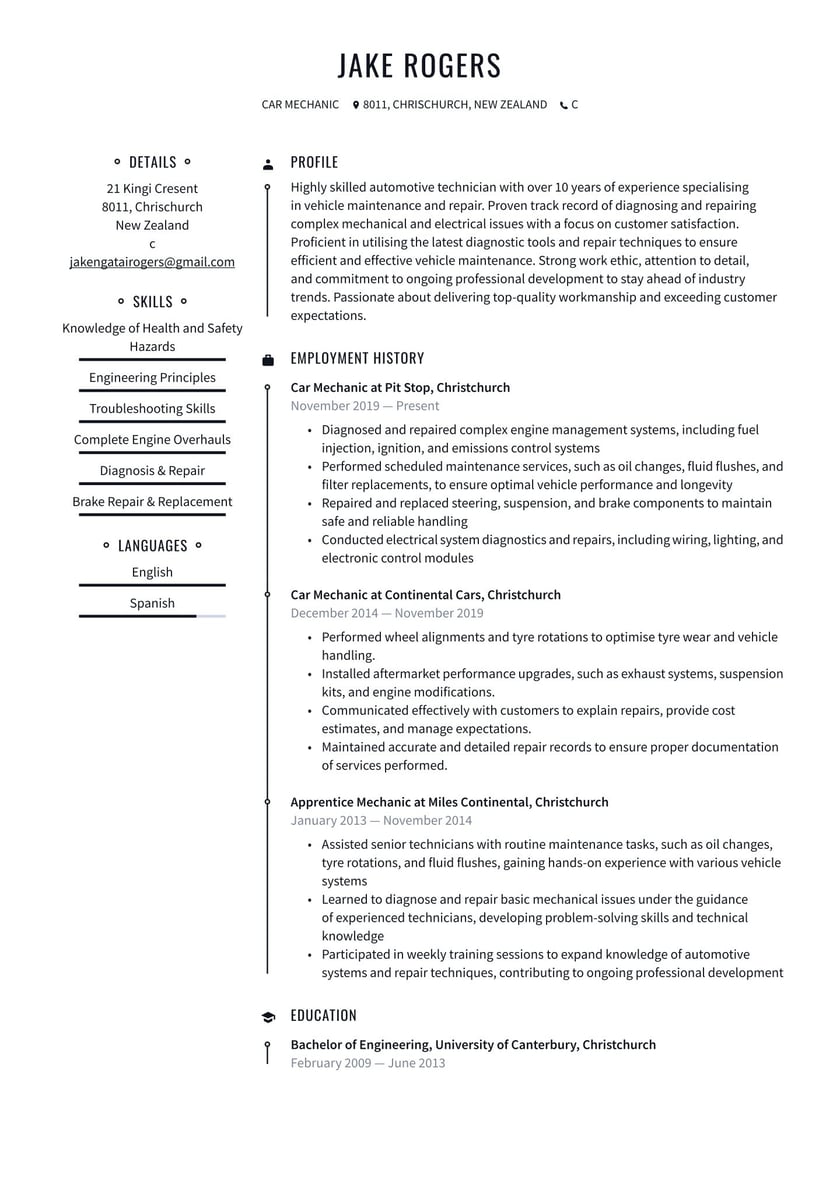 JAKE ROGERS

CAR MECHANIC 8011, CHRISCHURCH, NEW ZEALAND C

DETAILS

21 Kingi Cresent
8011, Chrischurch
New Zealand
c
jakengatairogers@gmail.com

SKILLS

Knowledge of Health and Safety Hazards

Engineering Principles

Troubleshooting Skills

Complete Engine Overhauls

Diagnosis & Repair

Brake Repair & Replacement

LANGUAGES

English

Spanish

PROFILE

Highly skilled automotive technician with over 10 years of experience specialising in vehicle maintenance and repair. Proven track record of diagnosing and repairing complex mechanical and electrical issues with a focus on customer satisfaction. Proficient in utilising the latest diagnostic tools and repair techniques to ensure efficient and effective vehicle maintenance. Strong work ethic, attention to detail, and commitment to ongoing professional development to stay ahead of industry trends. Passionate about delivering top-quality workmanship and exceeding customer expectations.

EMPLOYMENT HISTORY

Car Mechanic at Pit Stop, Christchurch
November 2019 — Present

• Diagnosed and repaired complex engine management systems, including fuel injection, ignition, and emissions control systems
• Performed scheduled maintenance services, such as oil changes, fluid flushes, and filter replacements, to ensure optimal vehicle performance and longevity
• Repaired and replaced steering, suspension, and brake components to maintain safe and reliable handling
• Conducted electrical system diagnostics and repairs, including wiring, lighting, and electronic control modules

Car Mechanic at Continental Cars, Christchurch
December 2014 — November 2019

• Performed wheel alignments and tyre rotations to optimise tyre wear and vehicle handling.
• Installed aftermarket performance upgrades, such as exhaust systems, suspension kits, and engine modifications.
• Communicated effectively with customers to explain repairs, provide cost estimates, and manage expectations.
• Maintained accurate and detailed repair records to ensure proper documentation of services performed.

Apprentice Mechanic at Miles Continental, Christchurch
January 2013 — November 2014

• Assisted senior technicians with routine maintenance tasks, such as oil changes, tyre rotations, and fluid flushes, gaining hands-on experience with various vehicle systems
• Learned to diagnose and repair basic mechanical issues under the guidance of experienced technicians, developing problem-solving skills and technical knowledge
• Participated in weekly training sessions to expand knowledge of automotive systems and repair techniques, contributing to ongoing professional development

EDUCATION

Bachelor of Engineering, University of Canterbury, Christchurch
February 2009 — June 2013